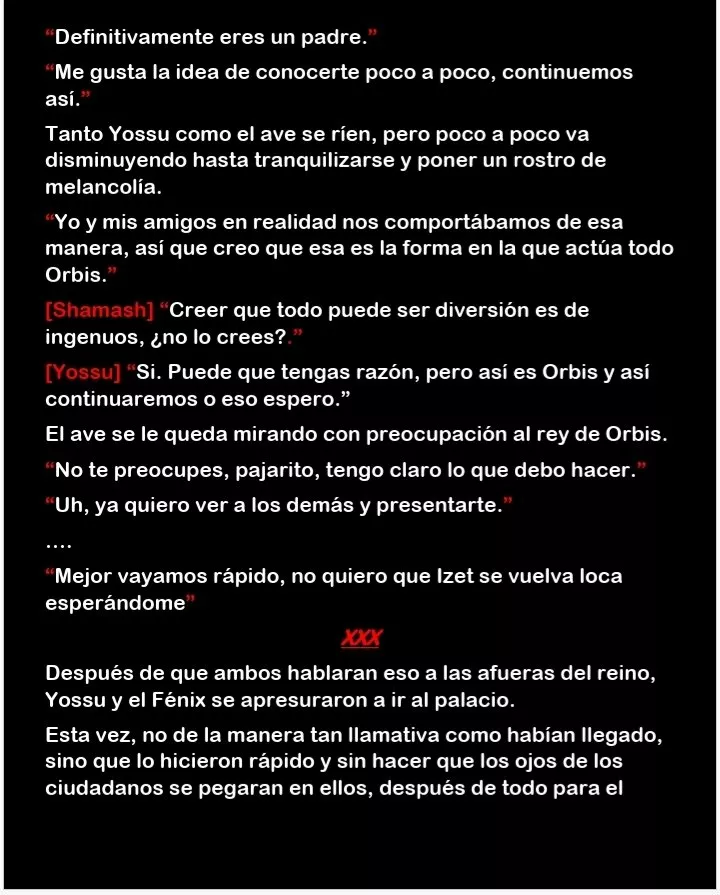 “Definitivamente eres un padre.”

“Me gusta la idea de conocerte poco a poco, continuemos así.”

Tanto Yossu como el ave se ríen, pero poco a poco va disminuyendo hasta tranquilizarse y poner un rostro de melancolía.

“Yo y mis amigos en realidad nos comportábamos de esa manera, así que creo que esa es la forma en la que actúa todo Orbis.”

[Shamash] “Creer que todo puede ser diversión es de ingenuos, ¿no lo crees?.”

[Yossu] “Si. Puede que tengas razón, pero así es Orbis y así continuaremos o eso espero.”

El ave se le queda mirando con preocupación al rey de Orbis.

“No te preocupes, pajarito, tengo claro lo que debo hacer.”

“Uh, ya quiero ver a los demás y presentarte.”

….

“Mejor vayamos rápido, no quiero que Izet se vuelva loca esperándome”

XXX

Después de que ambos hablaran eso a las afueras del reino, Yossu y el Fénix se apresuraron a ir al palacio.

Esta vez, no de la manera tan llamativa como habían llegado, sino que lo hicieron rápido y sin hacer que los ojos de los ciudadanos se pegaran en ellos, después de todo para el